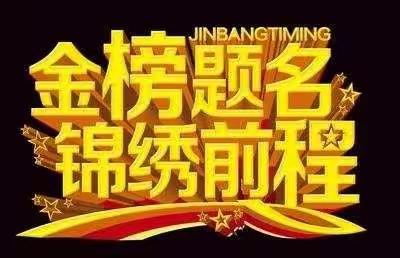 JINBANGTIMING
金榜题名
锦绣前程